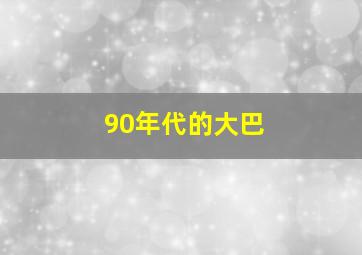 90年代的大巴